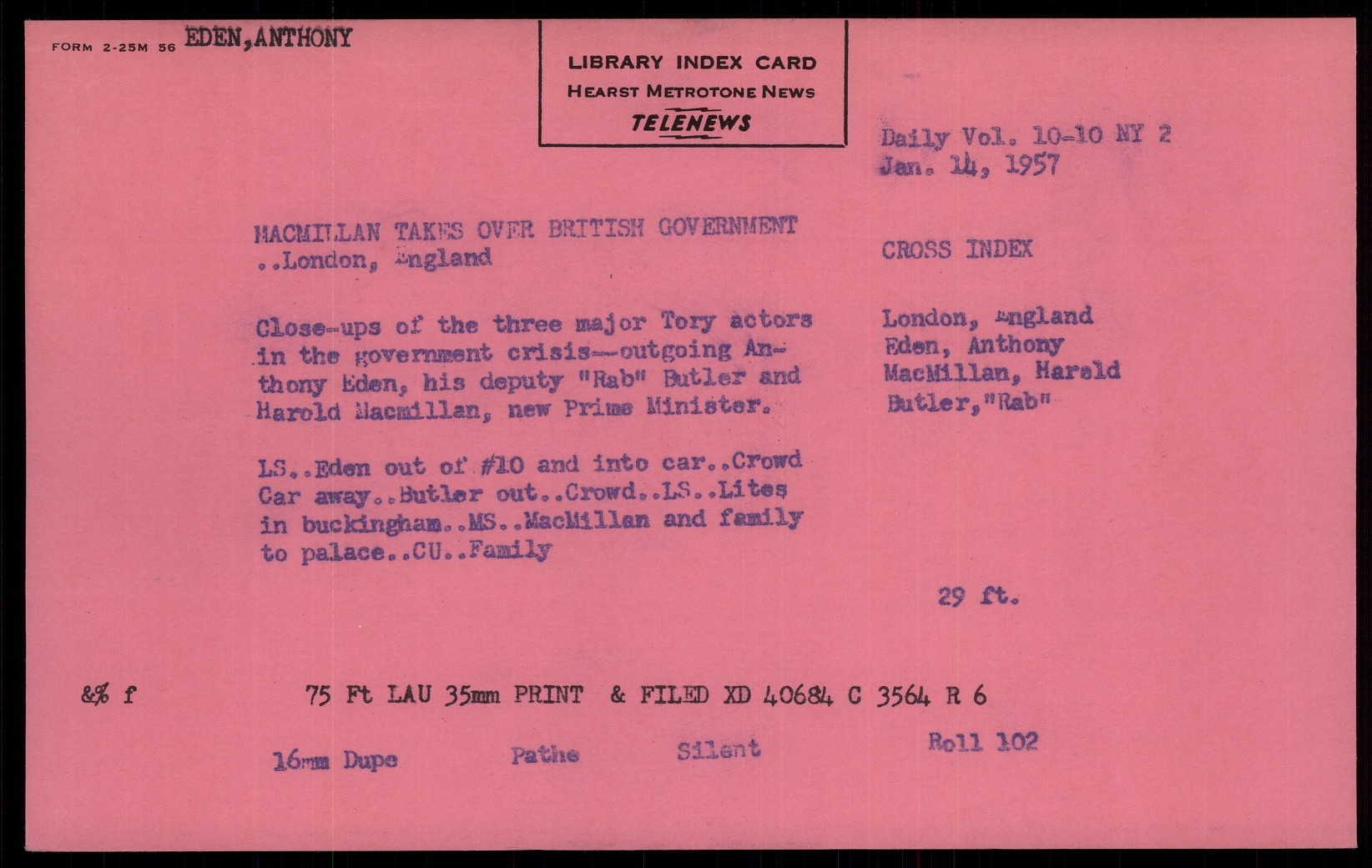 FORM 2-25M 56 EDEN,ANTHONY

LIBRARY INDEX CARD
HEARST METROTONE NEWS
TELENEWS

Daily Vol. 10-10 NY 2
Jan. 14, 1957

MACMILLAN TAKES OVER BRITISH GOVERNMENT
..London, England

Close-ups of the three major Tory actors in the government crisis--outgoing Anthony Eden, his deputy "Rab" Butler and Harold Macmillan, new Prime Minister.

LS..Eden out of #10 and into car..Crowd Car away..Butler out..Crowd..LS..Lites in buckingham..MS..MacMillan and family to palace..CU..Family

CROSS INDEX

London, England
Eden, Anthony
MacMillan, Harold
Butler,"Rab"

29 ft.

&% f 75 Ft LAU 35mm PRINT & FILED XD 40684 C 3564 R 6

16mm Dupe Pathe Silent Roll 102